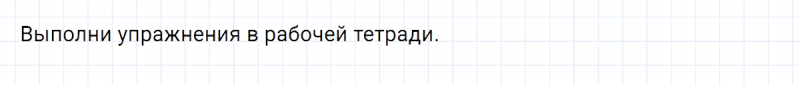 Выполни упражнения в рабочей тетради.